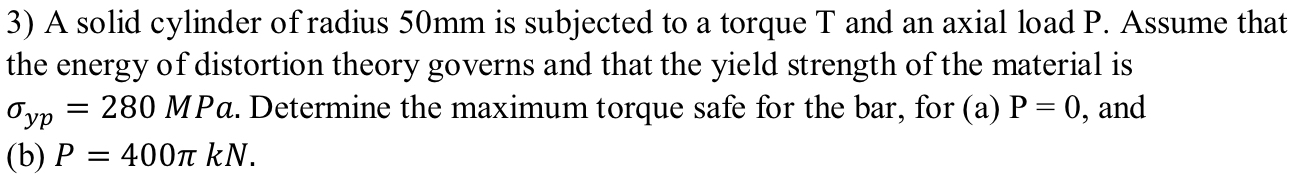 3) A solid cylinder of radius 50mm is subjected to a torque T and an axial load P. Assume that the energy of distortion theory governs and that the yield strength of the material is $\sigma_{yp} = 280\ MPa$. Determine the maximum torque safe for the bar, for (a) P = 0, and (b) $P = 400\pi\ kN$.